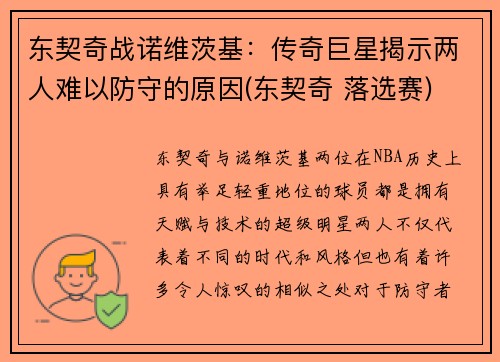 东契奇战诺维茨基：传奇巨星揭示两人难以防守的原因(东契奇 落选赛)

东契奇与诺维茨基两位在NBA历史上具有举足轻重地位的球员都是拥有天赋与技术的超级明星两人不仅代表着不同的时代和风格但也有着许多令人惊叹的相似之处对于防守者